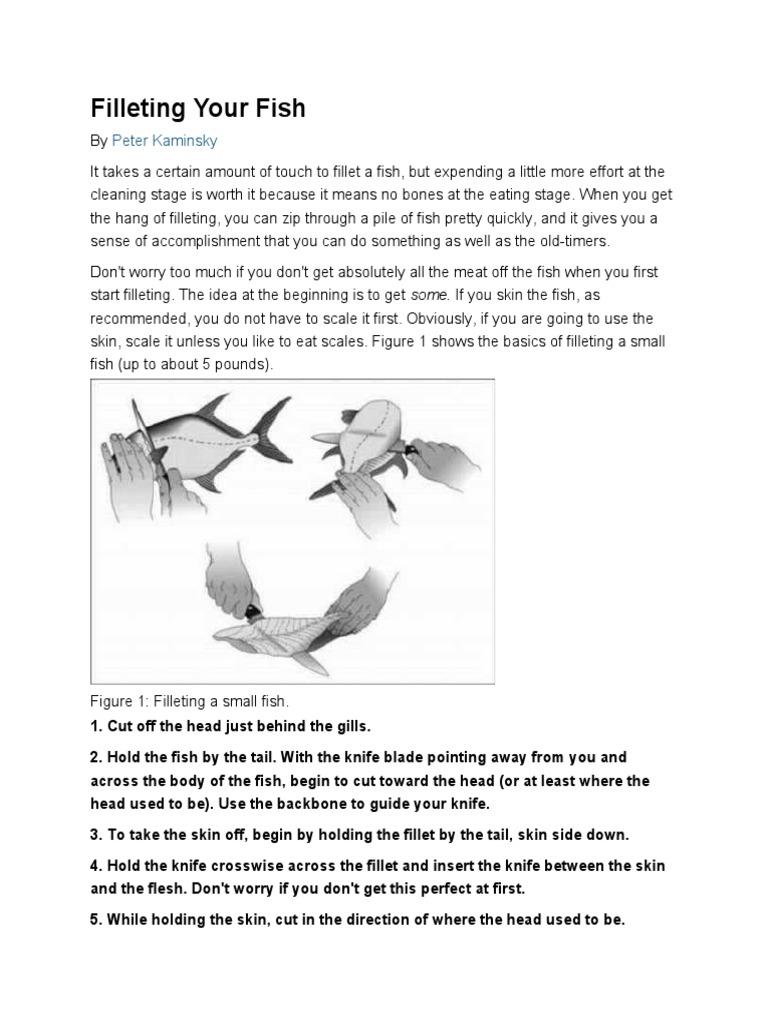 Filleting Your Fish

By Peter Kaminsky

It takes a certain amount of touch to fillet a fish, but expending a little more effort at the cleaning stage is worth it because it means no bones at the eating stage. When you get the hang of filleting, you can zip through a pile of fish pretty quickly, and it gives you a sense of accomplishment that you can do something as well as the old-timers.

Don't worry too much if you don't get absolutely all the meat off the fish when you first start filleting. The idea at the beginning is to get some. If you skin the fish, as recommended, you do not have to scale it first. Obviously, if you are going to use the skin, scale it unless you like to eat scales. Figure 1 shows the basics of filleting a small fish (up to about 5 pounds).

Figure 1: Filleting a small fish.

1. Cut off the head just behind the gills.

2. Hold the fish by the tail. With the knife blade pointing away from you and across the body of the fish, begin to cut toward the head (or at least where the head used to be). Use the backbone to guide your knife.

3. To take the skin off, begin by holding the fillet by the tail, skin side down.

4. Hold the knife crosswise across the fillet and insert the knife between the skin and the flesh. Don't worry if you don't get this perfect at first.

5. While holding the skin, cut in the direction of where the head used to be.